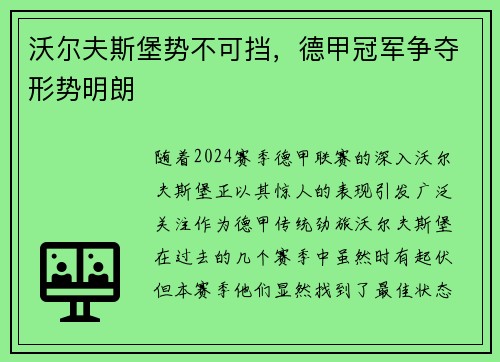 沃尔夫斯堡势不可挡，德甲冠军争夺形势明朗

随着2024赛季德甲联赛的深入沃尔夫斯堡正以其惊人的表现引发广泛关注作为德甲传统劲旅沃尔夫斯堡在过去的几个赛季中虽然时有起伏但本赛季他们显然找到了最佳状态